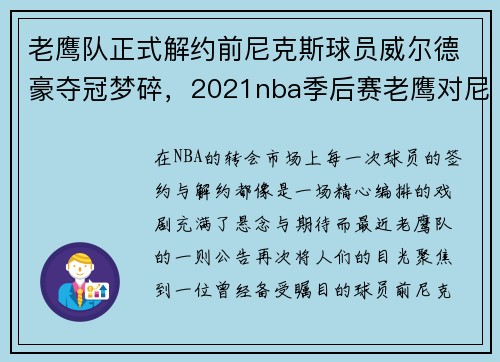 老鹰队正式解约前尼克斯球员威尔德豪夺冠梦碎，2021nba季后赛老鹰对尼

在NBA的转会市场上每一次球员的签约与解约都像是一场精心编排的戏剧充满了悬念与期待而最近老鹰队的一则公告再次将人们的目光聚焦到一位曾经备受瞩目的球员前尼克